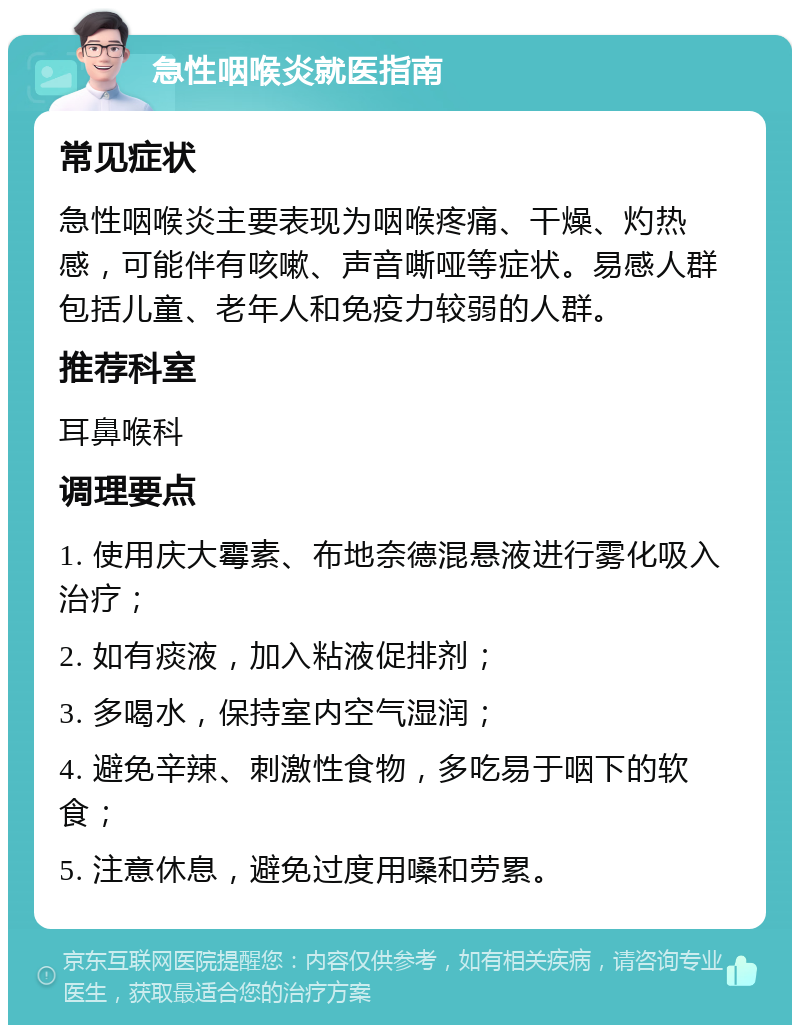 急性咽喉炎就医指南

常见症状

急性咽喉炎主要表现为咽喉疼痛、干燥、灼热感，可能伴有咳嗽、声音嘶哑等症状。易感人群包括儿童、老年人和免疫力较弱的人群。

推荐科室

耳鼻喉科

调理要点

1. 使用庆大霉素、布地奈德混悬液进行雾化吸入治疗；

2. 如有痰液，加入粘液促排剂；

3. 多喝水，保持室内空气湿润；

4. 避免辛辣、刺激性食物，多吃易于咽下的软食；

5. 注意休息，避免过度用嗓和劳累。

京东互联网医院提醒您：内容仅供参考，如有相关疾病，请咨询专业医生，获取最适合您的治疗方案